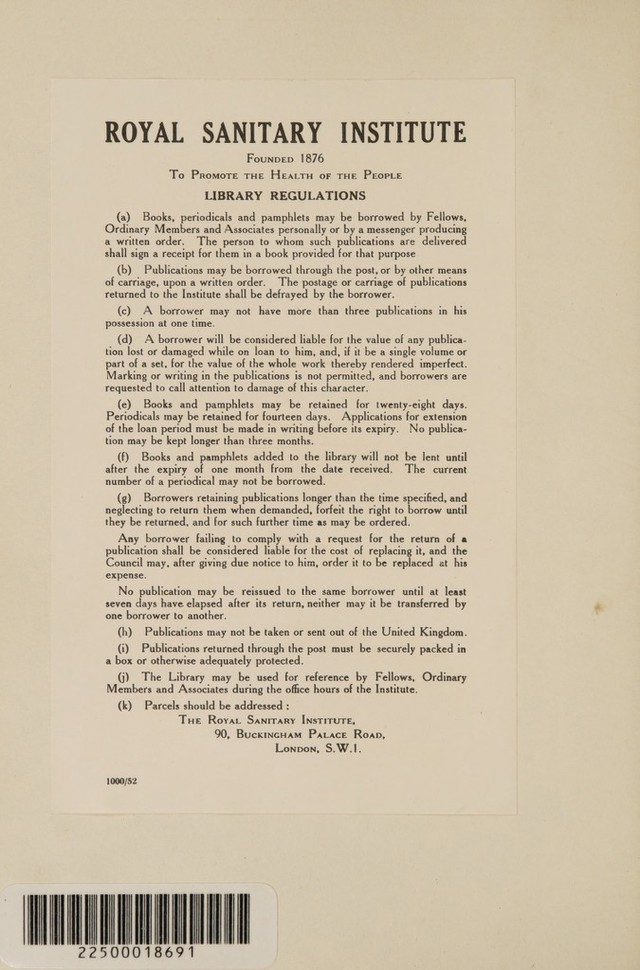 ROYAL SANITARY INSTITUTE

Founded 1876

To Promote the Health of the People

LIBRARY REGULATIONS

(a) Books, periodicals and pamphlets may be borrowed by Fellows, Ordinary Members and Associates personally or by a messenger producing a written order. The person to whom such publications are delivered shall sign a receipt for them in a book provided for that purpose

(b) Publications may be borrowed through the post, or by other means of carriage, upon a written order. The postage or carriage of publications returned to the Institute shall be defrayed by the borrower.

(c) A borrower may not have more than three publications in his possession at one time.

(d) A borrower will be considered liable for the value of any publication lost or damaged while on loan to him, and, if it be a single volume or part of a set, for the value of the whole work thereby rendered imperfect. Marking or writing in the publications is not permitted, and borrowers are requested to call attention to damage of this character.

(e) Books and pamphlets may be retained for twenty-eight days. Periodicals may be retained for fourteen days. Applications for extension of the loan period must be made in writing before its expiry. No publication may be kept longer than three months.

(f) Books and pamphlets added to the library will not be lent until after the expiry of one month from the date received. The current number of a periodical may not be borrowed.

(g) Borrowers retaining publications longer than the time specified, and neglecting to return them when demanded, forfeit the right to borrow until they be returned, and for such further time as may be ordered.

Any borrower failing to comply with a request for the return of a publication shall be considered liable for the cost of replacing it, and the Council may, after giving due notice to him, order it to be replaced at his expense.

No publication may be reissued to the same borrower until at least seven days have elapsed after its return, neither may it be transferred by one borrower to another.

(h) Publications may not be taken or sent out of the United Kingdom.

(i) Publications returned through the post must be securely packed in a box or otherwise adequately protected.

(j) The Library may be used for reference by Fellows, Ordinary Members and Associates during the office hours of the Institute.

(k) Parcels should be addressed :

The Royal Sanitary Institute,
90, Buckingham Palace Road,
London, S.W.1.

1000/52

22500018691